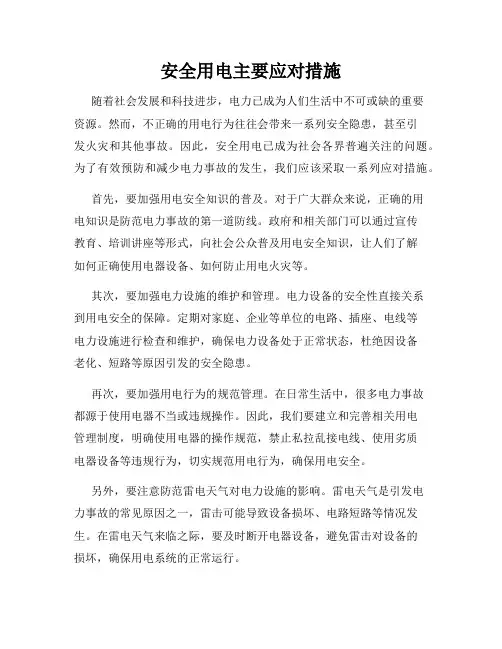 安全用电主要应对措施

随着社会发展和科技进步，电力已成为人们生活中不可或缺的重要资源。然而，不正确的用电行为往往会带来一系列安全隐患，甚至引发火灾和其他事故。因此，安全用电已成为社会各界普遍关注的问题。为了有效预防和减少电力事故的发生，我们应该采取一系列应对措施。

首先，要加强用电安全知识的普及。对于广大群众来说，正确的用电知识是防范电力事故的第一道防线。政府和相关部门可以通过宣传教育、培训讲座等形式，向社会公众普及用电安全知识，让人们了解如何正确使用电器设备、如何防止用电火灾等。

其次，要加强电力设施的维护和管理。电力设备的安全性直接关系到用电安全的保障。定期对家庭、企业等单位的电路、插座、电线等电力设施进行检查和维护，确保电力设备处于正常状态，杜绝因设备老化、短路等原因引发的安全隐患。

再次，要加强用电行为的规范管理。在日常生活中，很多电力事故都源于使用电器不当或违规操作。因此，我们要建立和完善相关用电管理制度，明确使用电器的操作规范，禁止私拉乱接电线、使用劣质电器设备等违规行为，切实规范用电行为，确保用电安全。

另外，要注意防范雷电天气对电力设施的影响。雷电天气是引发电力事故的常见原因之一，雷击可能导致设备损坏、电路短路等情况发生。在雷电天气来临之际，要及时断开电器设备，避免雷击对设备的损坏，确保用电系统的正常运行。